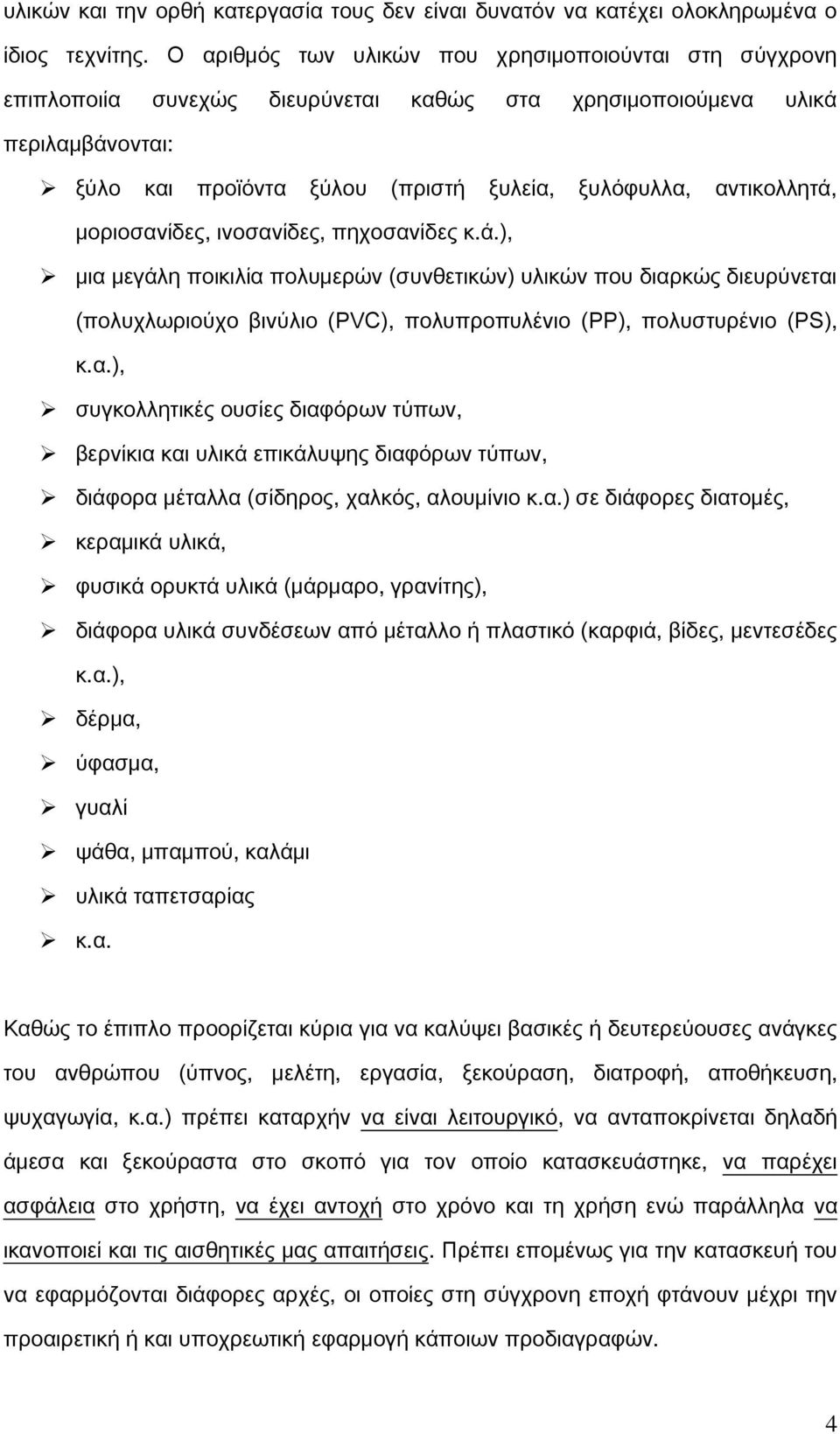 υλικών και την ορθή κατεργασία τους δεν είναι δυνατόν να κατέχει ολοκληρωμένα ο ίδιος τεχνίτης. Ο αριθμός των υλικών που χρησιμοποιούνται στη σύγχρονη επιπλοποιία συνεχώς διευρύνεται καθώς στα χρησιμοποιούμενα υλικά περιλαμβάνονται:

➢ ξύλο και προϊόντα ξύλου (πριστή ξυλεία, ξυλόφυλλα, αντικολλητά, μοριοσανίδες, ινοσανίδες, πηχοσανίδες κ.ά.),
➢ μια μεγάλη ποικιλία πολυμερών (συνθετικών) υλικών που διαρκώς διευρύνεται (πολυχλωριούχο βινύλιο (PVC), πολυπροπυλένιο (PP), πολυστυρένιο (PS), κ.α.),
➢ συγκολλητικές ουσίες διαφόρων τύπων,
➢ βερνίκια και υλικά επικάλυψης διαφόρων τύπων,
➢ διάφορα μέταλλα (σίδηρος, χαλκός, αλουμίνιο κ.α.) σε διάφορες διατομές,
➢ κεραμικά υλικά,
➢ φυσικά ορυκτά υλικά (μάρμαρο, γρανίτης),
➢ διάφορα υλικά συνδέσεων από μέταλλο ή πλαστικό (καρφιά, βίδες, μεντεσέδες κ.α.),
➢ δέρμα,
➢ ύφασμα,
➢ γυαλί
➢ ψάθα, μπαμπού, καλάμι
➢ υλικά ταπετσαρίας
➢ κ.α.

Καθώς το έπιπλο προορίζεται κύρια για να καλύψει βασικές ή δευτερεύουσες ανάγκες του ανθρώπου (ύπνος, μελέτη, εργασία, ξεκούραση, διατροφή, αποθήκευση, ψυχαγωγία, κ.α.) πρέπει καταρχήν να είναι λειτουργικό, να ανταποκρίνεται δηλαδή άμεσα και ξεκούραστα στο σκοπό για τον οποίο κατασκευάστηκε, να παρέχει ασφάλεια στο χρήστη, να έχει αντοχή στο χρόνο και τη χρήση ενώ παράλληλα να ικανοποιεί και τις αισθητικές μας απαιτήσεις. Πρέπει επομένως για την κατασκευή του να εφαρμόζονται διάφορες αρχές, οι οποίες στη σύγχρονη εποχή φτάνουν μέχρι την προαιρετική ή και υποχρεωτική εφαρμογή κάποιων προδιαγραφών.

4